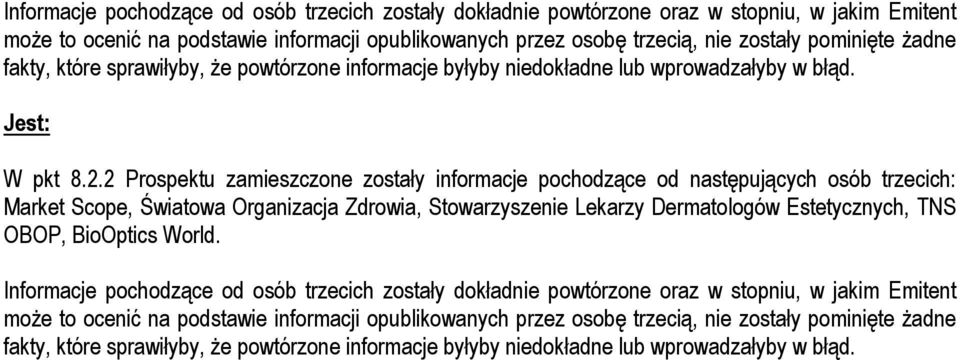 Informacje pochodzące od osób trzecich zostały dokładnie powtórzone oraz w stopniu, w jakim Emitent może to ocenić na podstawie informacji opublikowanych przez osobę trzecią, nie zostały pominięte żadne fakty, które sprawiłyby, że powtórzone informacje byłyby niedokładne lub wprowadzałyby w błąd.

Jest:

W pkt 8.2.2 Prospektu zamieszczone zostały informacje pochodzące od następujących osób trzecich: Market Scope, Światowa Organizacja Zdrowia, Stowarzyszenie Lekarzy Dermatologów Estetycznych, TNS OBOP, BioOptics World.

Informacje pochodzące od osób trzecich zostały dokładnie powtórzone oraz w stopniu, w jakim Emitent może to ocenić na podstawie informacji opublikowanych przez osobę trzecią, nie zostały pominięte żadne fakty, które sprawiłyby, że powtórzone informacje byłyby niedokładne lub wprowadzałyby w błąd.